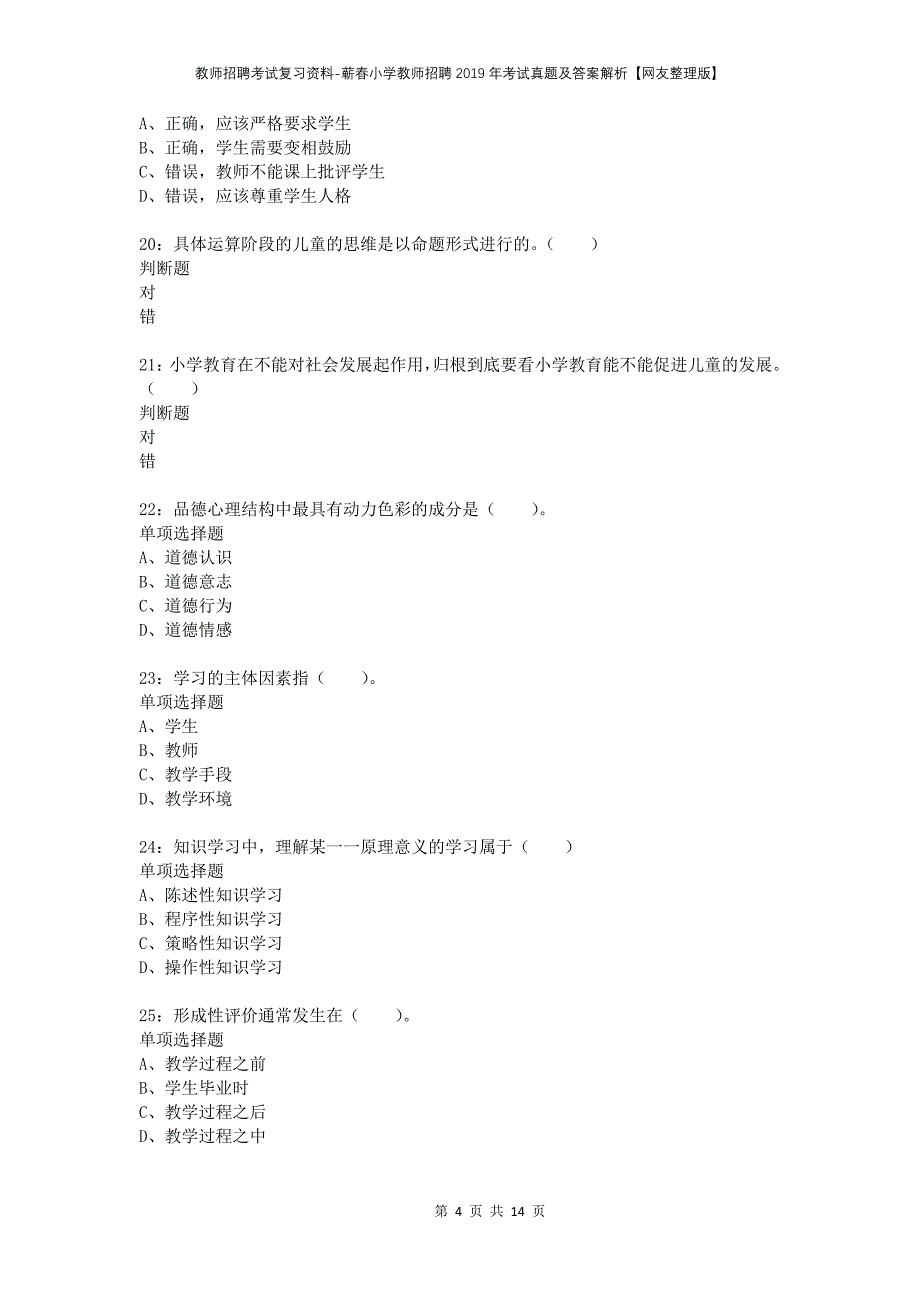 教师招聘考试复习资料-蕲春小学教师招聘2019年考试真题及答案解析【网友整理版】

A、正确，应该严格要求学生
B、正确，学生需要变相鼓励
C、错误，教师不能课上批评学生
D、错误，应该尊重学生人格

20：具体运算阶段的儿童的思维是以命题形式进行的。（　　）
判断题
对
错

21：小学教育在不能对社会发展起作用，归根到底要看小学教育能不能促进儿童的发展。（　　）
判断题
对
错

22：品德心理结构中最具有动力色彩的成分是（　　）。
单项选择题
A、道德认识
B、道德意志
C、道德行为
D、道德情感

23：学习的主体因素指（　　）。
单项选择题
A、学生
B、教师
C、教学手段
D、教学环境

24：知识学习中，理解某一一原理意义的学习属于（　　）
单项选择题
A、陈述性知识学习
B、程序性知识学习
C、策略性知识学习
D、操作性知识学习

25：形成性评价通常发生在（　　）。
单项选择题
A、教学过程之前
B、学生毕业时
C、教学过程之后
D、教学过程之中

第 4 页 共 14 页